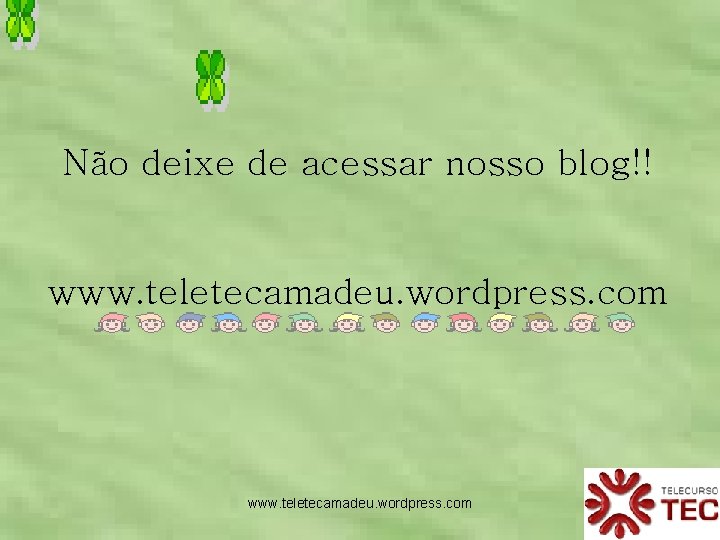 Não deixe de acessar nosso blog!!

www.teletecamadeu.wordpress.com

www.teletecamadeu.wordpress.com

TELECURSO
TEC